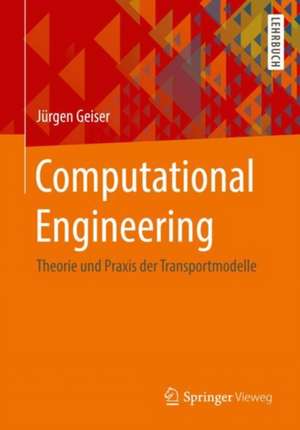 LEHRBUCH

Jürgen Geiser

Computational Engineering

Theorie und Praxis der Transportmodelle

Springer Vieweg